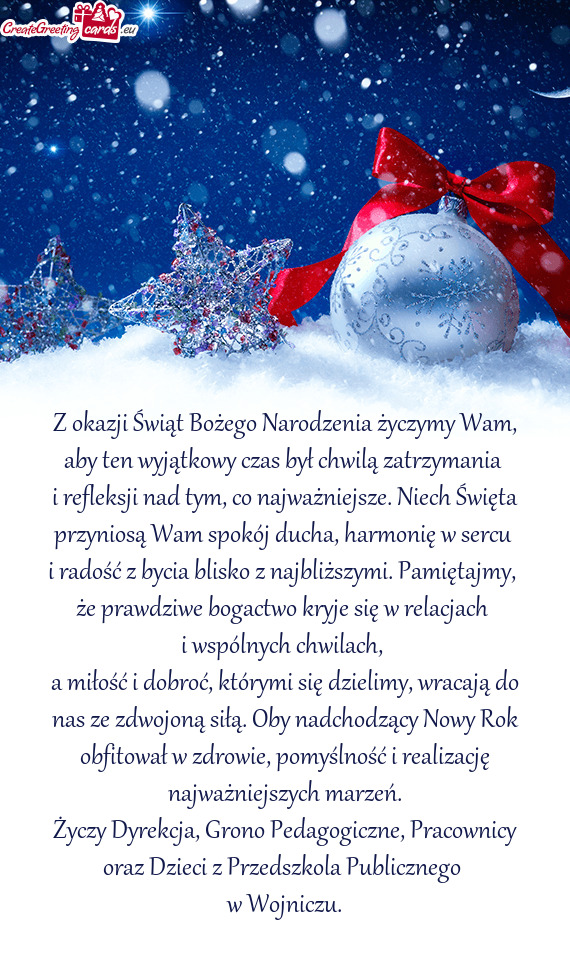 CreateGreetingcards.eu

Z okazji Świąt Bożego Narodzenia życzymy Wam, aby ten wyjątkowy czas był chwilą zatrzymania i refleksji nad tym, co najważniejsze. Niech Święta przyniosą Wam spokój ducha, harmonię w sercu i radość z bycia blisko z najbliższymi. Pamiętajmy, że prawdziwe bogactwo kryje się w relacjach i wspólnych chwilach,
a miłość i dobroć, którymi się dzielimy, wracają do nas ze zdwojoną siłą. Oby nadchodzący Nowy Rok obfitował w zdrowie, pomyślność i realizację najważniejszych marzeń.
Życzy Dyrekcja, Grono Pedagogiczne, Pracownicy oraz Dzieci z Przedszkola Publicznego w Wojniczu.